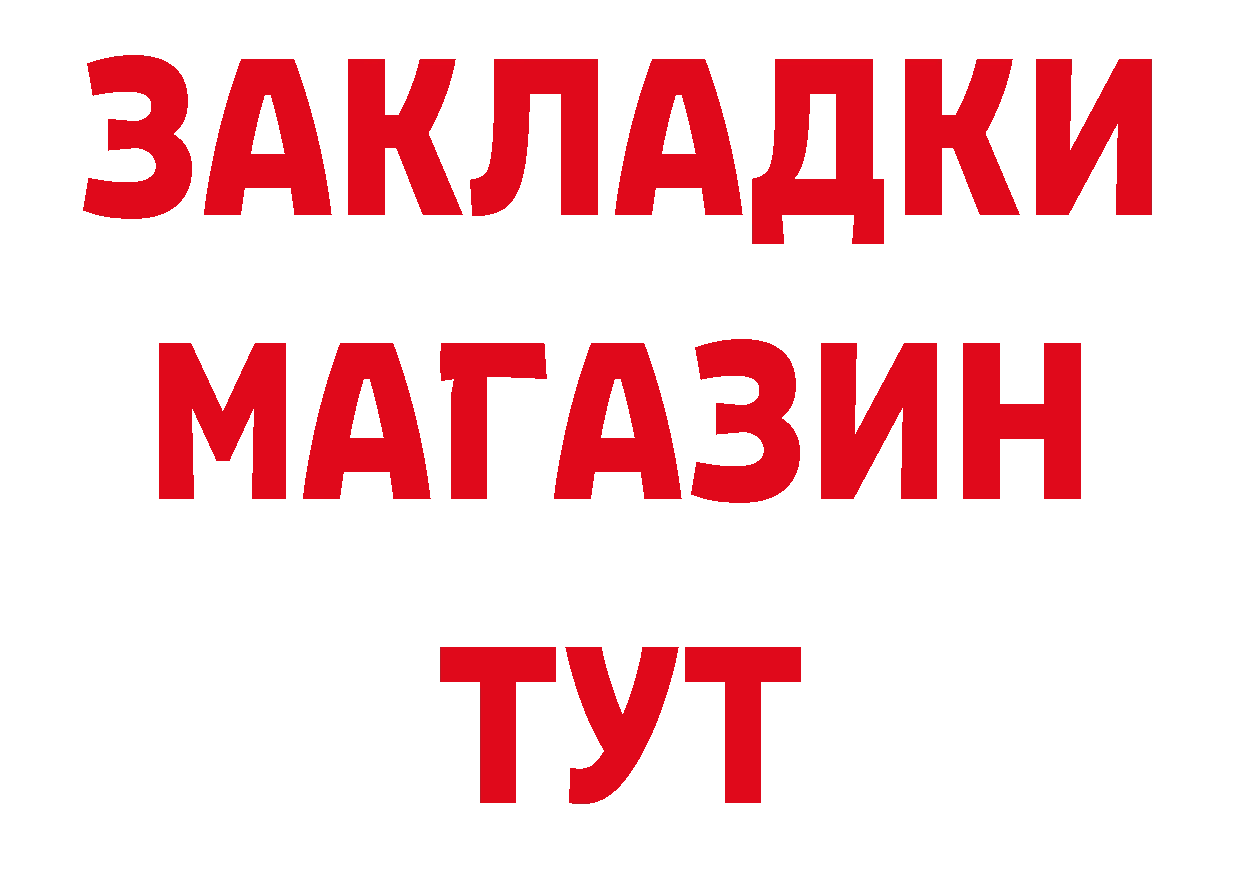 ЗАКЛАДКИ
МАГАЗИН
ТУТ